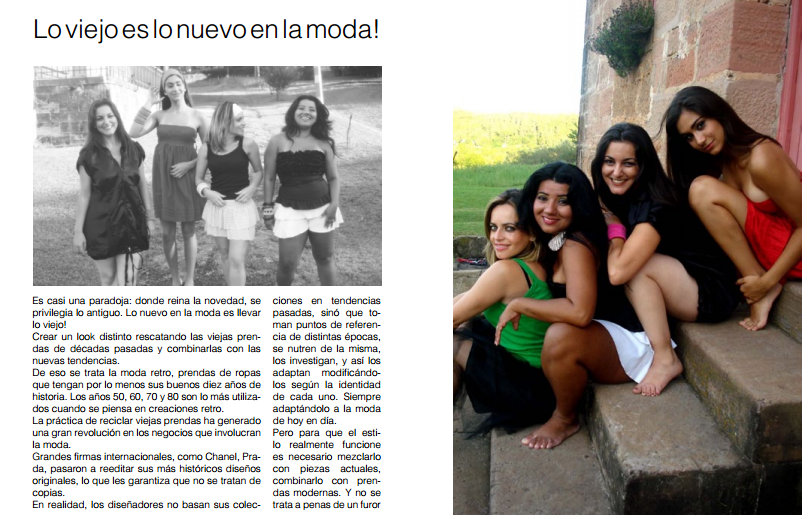 Lo viejo es lo nuevo en la moda!

Es casi una paradoja: donde reina la novedad, se privilegia lo antiguo. Lo nuevo en la moda es llevar lo viejo!

Crear un look distinto rescatando las viejas prendas de décadas pasadas y combinarlas con las nuevas tendencias.

De eso se trata la moda retro, prendas de ropas que tengan por lo menos sus buenos diez años de historia. Los años 50, 60, 70 y 80 son lo más utilizados cuando se piensa en creaciones retro.

La práctica de reciclar viejas prendas ha generado una gran revolución en los negocios que involucran la moda.

Grandes firmas internacionales, como Chanel, Prada, pasaron a reeditar sus más históricos diseños originales, lo que les garantiza que no se tratan de copias.

En realidad, los diseñadores no basan sus colecciones en tendencias pasadas, sinó que toman puntos de referencia de distintas épocas, se nutren de la misma, los investigan, y así los adaptan modificándolos según la identidad de cada uno. Siempre adaptándolo a la moda de hoy en día.

Pero para que el estilo realmente funcione es necesario mezclarlo con piezas actuales, combinarlo con prendas modernas. Y no se trata a penas de un furor